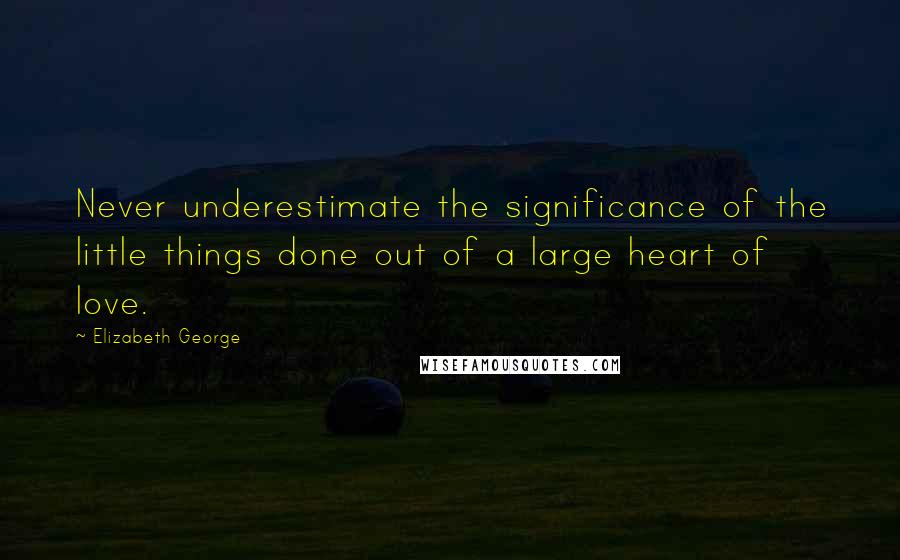 Never underestimate the significance of the little things done out of a large heart of love.

~ Elizabeth George

WISEFAMOUSQUOTES.COM